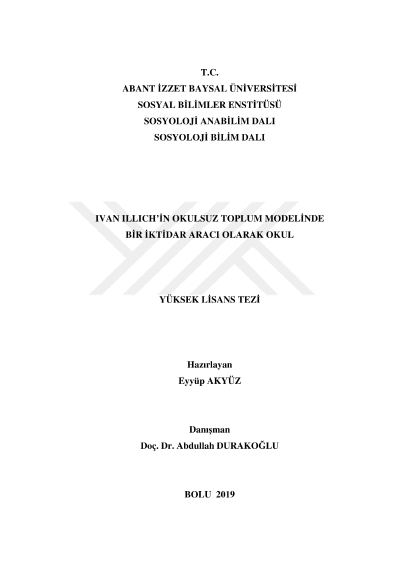 T.C.
ABANT İZZET BAYSAL ÜNİVERSİTESİ
SOSYAL BİLİMLER ENSTİTÜSÜ
SOSYOLOJİ ANABİLİM DALI
SOSYOLOJİ BİLİM DALI

IVAN ILLICH'İN OKULSUZ TOPLUM MODELİNDE
BİR İKTİDAR ARACI OLARAK OKUL

YÜKSEK LİSANS TEZİ

Hazırlayan
Eyyüp AKYÜZ

Danışman
Doç. Dr. Abdullah DURAKOĞLU

BOLU 2019